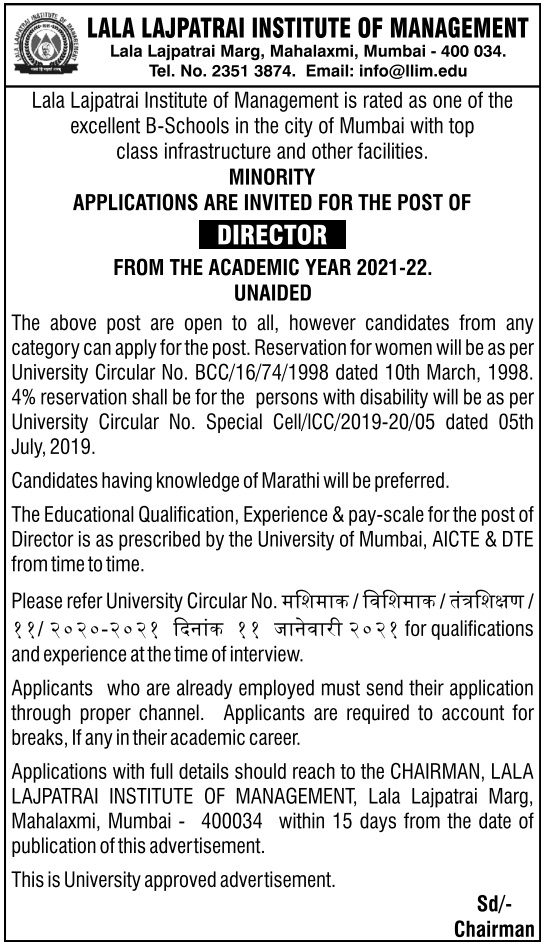 LALA LAJPATRAI INSTITUTE OF MANAGEMENT
Lala Lajpatrai Marg, Mahalaxmi, Mumbai - 400 034.
Tel. No. 2351 3874. Email: info@llim.edu

Lala Lajpatrai Institute of Management is rated as one of the excellent B-Schools in the city of Mumbai with top class infrastructure and other facilities.

MINORITY
APPLICATIONS ARE INVITED FOR THE POST OF
DIRECTOR
FROM THE ACADEMIC YEAR 2021-22.
UNAIDED

The above post are open to all, however candidates from any category can apply for the post. Reservation for women will be as per University Circular No. BCC/16/74/1998 dated 10th March, 1998. 4% reservation shall be for the persons with disability will be as per University Circular No. Special Cell/ICC/2019-20/05 dated 05th July, 2019.

Candidates having knowledge of Marathi will be preferred.

The Educational Qualification, Experience & pay-scale for the post of Director is as prescribed by the University of Mumbai, AICTE & DTE from time to time.

Please refer University Circular No. मशिमाक / विशिमाक / तंत्रशिक्षण / ११/ २०२०-२०२१ दिनांक ११ जानेवारी २०२१ for qualifications and experience at the time of interview.

Applicants who are already employed must send their application through proper channel. Applicants are required to account for breaks, If any in their academic career.

Applications with full details should reach to the CHAIRMAN, LALA LAJPATRAI INSTITUTE OF MANAGEMENT, Lala Lajpatrai Marg, Mahalaxmi, Mumbai - 400034 within 15 days from the date of publication of this advertisement.

This is University approved advertisement.

Sd/-
Chairman